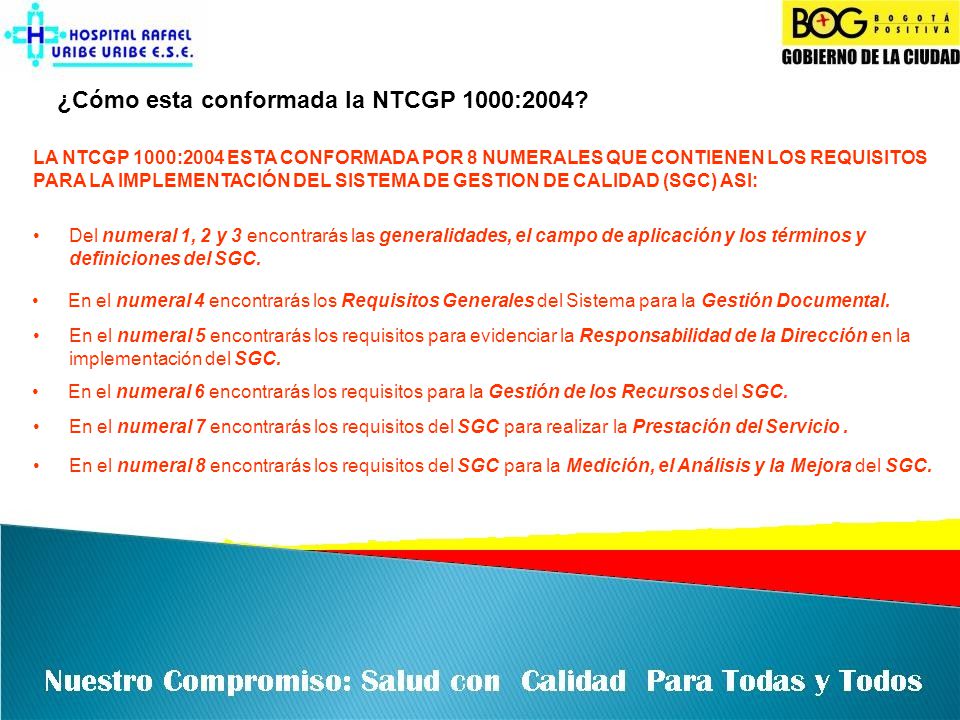 HOSPITAL RAFAEL URIBE URIBE E.S.E.

BOG BOGOTÁ POSITIVA
GOBIERNO DE LA CIUDAD

¿Cómo esta conformada la NTCGP 1000:2004?

LA NTCGP 1000:2004 ESTA CONFORMADA POR 8 NUMERALES QUE CONTIENEN LOS REQUISITOS PARA LA IMPLEMENTACIÓN DEL SISTEMA DE GESTION DE CALIDAD (SGC) ASI:

• Del numeral 1, 2 y 3 encontrarás las generalidades, el campo de aplicación y los términos y definiciones del SGC.

• En el numeral 4 encontrarás los Requisitos Generales del Sistema para la Gestión Documental.

• En el numeral 5 encontrarás los requisitos para evidenciar la Responsabilidad de la Dirección en la implementación del SGC.

• En el numeral 6 encontrarás los requisitos para la Gestión de los Recursos del SGC.

• En el numeral 7 encontrarás los requisitos del SGC para realizar la Prestación del Servicio .

• En el numeral 8 encontrarás los requisitos del SGC para la Medición, el Análisis y la Mejora del SGC.

Nuestro Compromiso: Salud con Calidad Para Todas y Todos